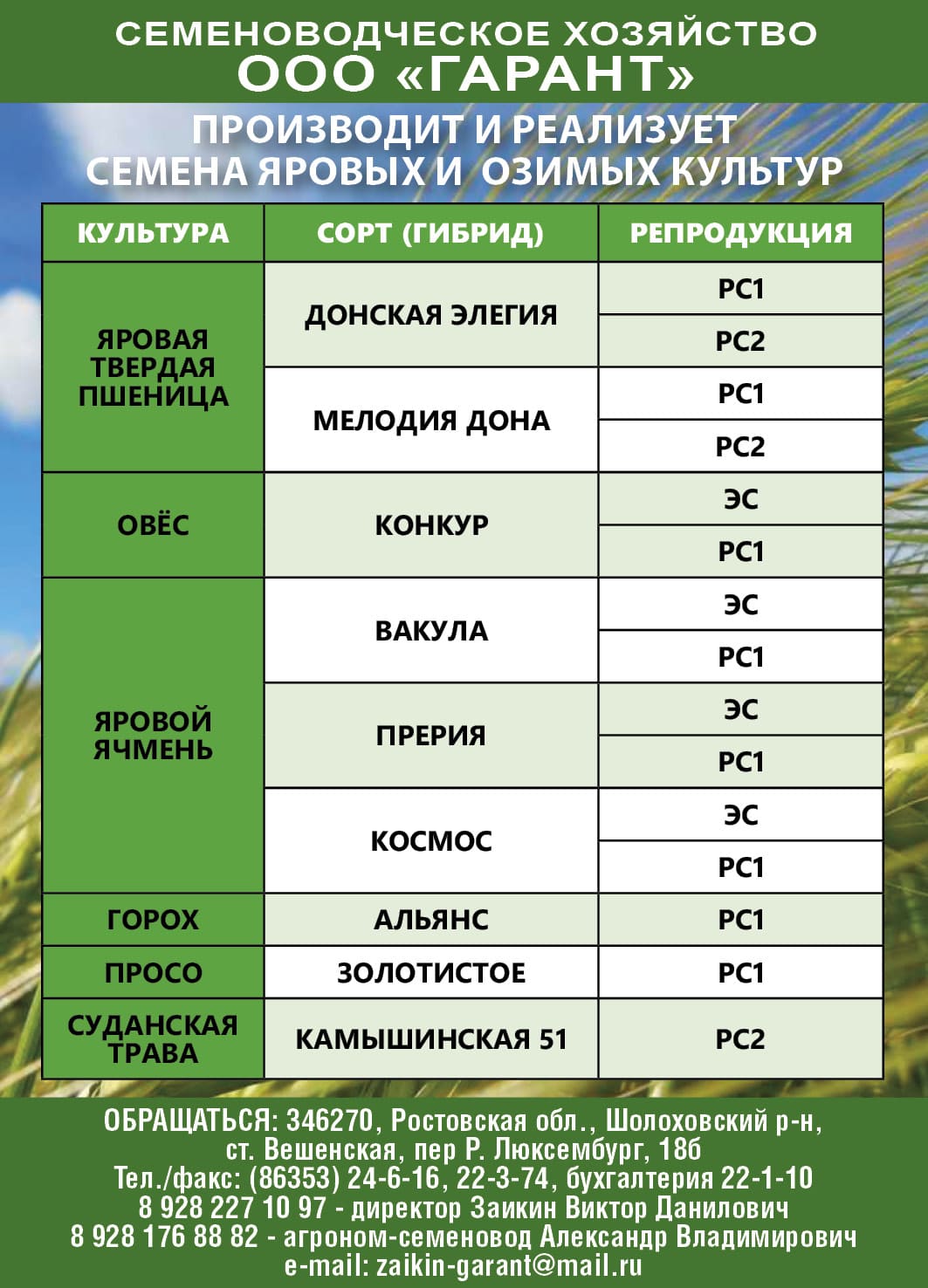 СЕМЕНОВОДЧЕСКОЕ ХОЗЯЙСТВО
ООО «ГАРАНТ»

ПРОИЗВОДИТ И РЕАЛИЗУЕТ
СЕМЕНА ЯРОВЫХ И ОЗИМЫХ КУЛЬТУР

| КУЛЬТУРА | СОРТ (ГИБРИД) | РЕПРОДУКЦИЯ |
|---|---|---|
| ЯРОВАЯ ТВЕРДАЯ ПШЕНИЦА | ДОНСКАЯ ЭЛЕГИЯ | РС1 |
| | | РС2 |
| | МЕЛОДИЯ ДОНА | РС1 |
| | | РС2 |
| ОВЁС | КОНКУР | ЭС |
| | | РС1 |
| ЯРОВОЙ ЯЧМЕНЬ | ВАКУЛА | ЭС |
| | | РС1 |
| | ПРЕРИЯ | ЭС |
| | | РС1 |
| | КОСМОС | ЭС |
| | | РС1 |
| ГОРОХ | АЛЬЯНС | РС1 |
| ПРОСО | ЗОЛОТИСТОЕ | РС1 |
| СУДАНСКАЯ ТРАВА | КАМЫШИНСКАЯ 51 | РС2 |

ОБРАЩАТЬСЯ: 346270, Ростовская обл., Шолоховский р-н,
ст. Вешенская, пер Р. Люксембург, 18б
Тел./факс: (86353) 24-6-16, 22-3-74, бухгалтерия 22-1-10
8 928 227 10 97 - директор Заикин Виктор Данилович
8 928 176 88 82 - агроном-семеновод Александр Владимирович
e-mail: zaikin-garant@mail.ru